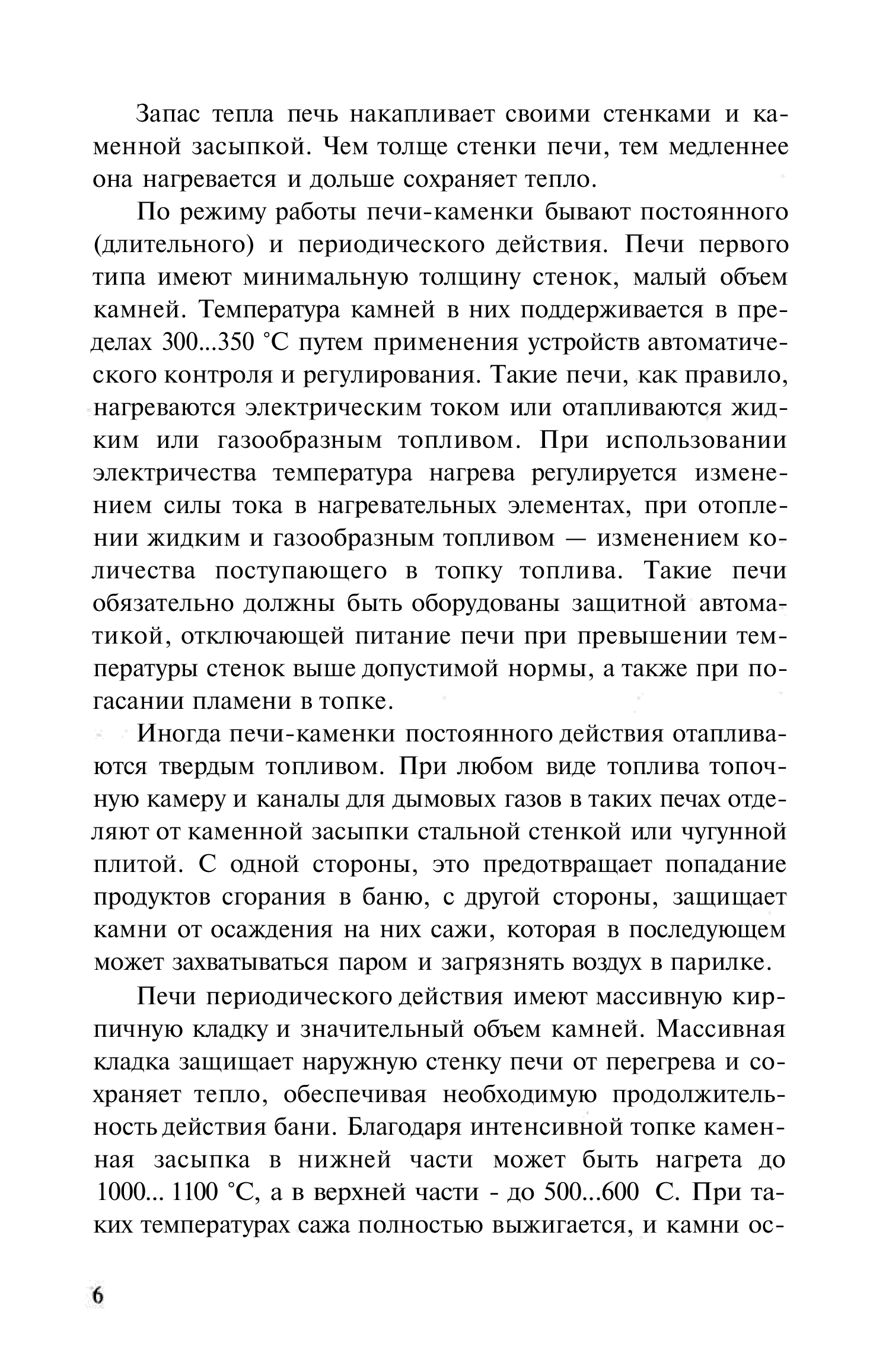 Запас тепла печь накапливает своими стенками и каменной засыпкой. Чем толще стенки печи, тем медленнее она нагревается и дольше сохраняет тепло.

По режиму работы печи-каменки бывают постоянного (длительного) и периодического действия. Печи первого типа имеют минимальную толщину стенок, малый объем камней. Температура камней в них поддерживается в пределах 300...350 °С путем применения устройств автоматического контроля и регулирования. Такие печи, как правило, нагреваются электрическим током или отапливаются жидким или газообразным топливом. При использовании электричества температура нагрева регулируется изменением силы тока в нагревательных элементах, при отоплении жидким и газообразным топливом — изменением количества поступающего в топку топлива. Такие печи обязательно должны быть оборудованы защитной автоматикой, отключающей питание печи при превышении температуры стенок выше допустимой нормы, а также при погасании пламени в топке.

Иногда печи-каменки постоянного действия отапливаются твердым топливом. При любом виде топлива топочную камеру и каналы для дымовых газов в таких печах отделяют от каменной засыпки стальной стенкой или чугунной плитой. С одной стороны, это предотвращает попадание продуктов сгорания в баню, с другой стороны, защищает камни от осаждения на них сажи, которая в последующем может захватываться паром и загрязнять воздух в парилке.

Печи периодического действия имеют массивную кирпичную кладку и значительный объем камней. Массивная кладка защищает наружную стенку печи от перегрева и сохраняет тепло, обеспечивая необходимую продолжительность действия бани. Благодаря интенсивной топке каменная засыпка в нижней части может быть нагрета до 1000... 1100 °С, а в верхней части - до 500...600 С. При таких температурах сажа полностью выжигается, и камни ос-

6